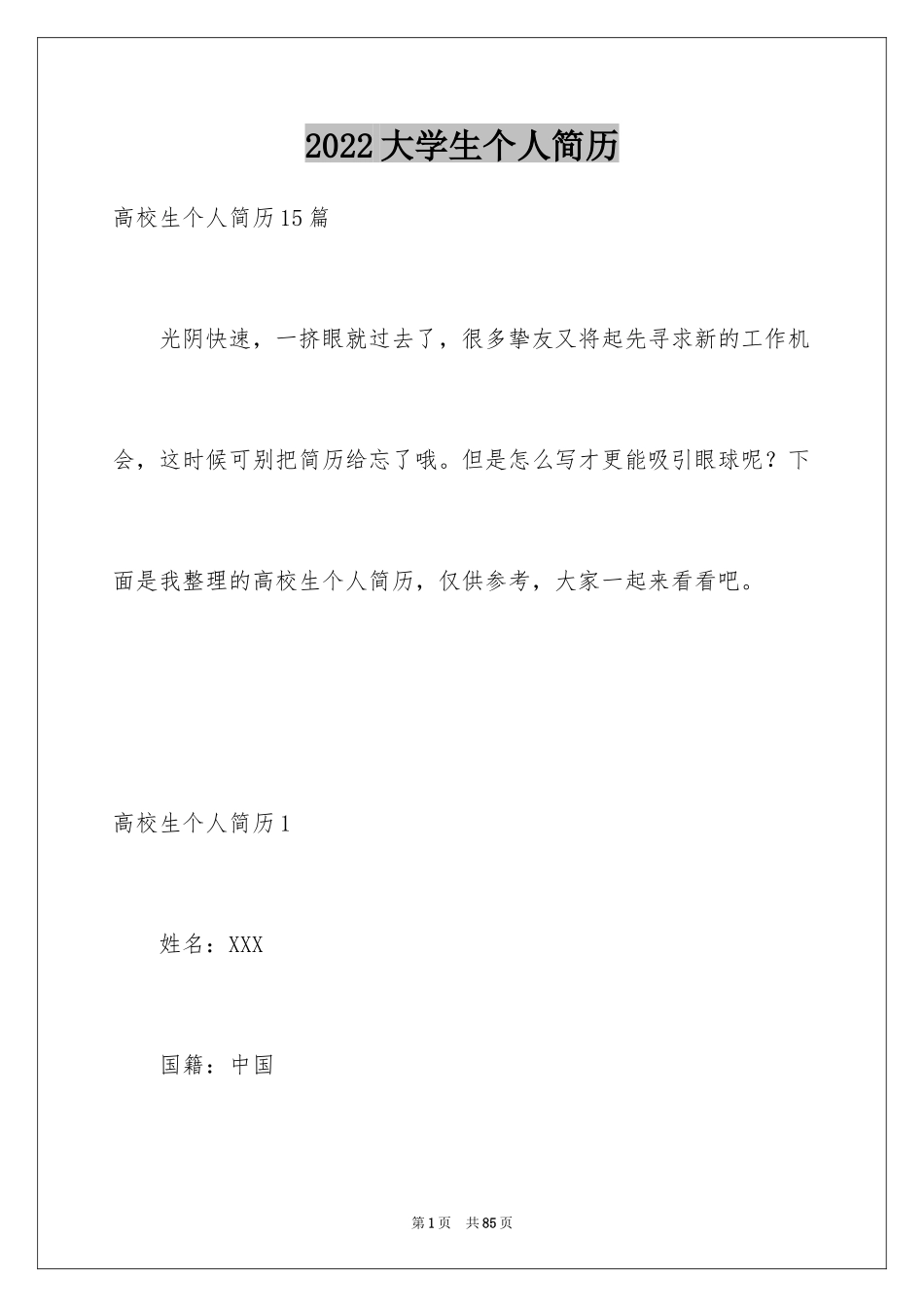 2022大学生个人简历

高校生个人简历15篇

光阴快速，一挤眼就过去了，很多挚友又将起先寻求新的工作机会，这时候可别把简历给忘了哦。但是怎么写才更能吸引眼球呢？下面是我整理的高校生个人简历，仅供参考，大家一起来看看吧。

高校生个人简历1

姓名：XXX

国籍：中国

第1页 共85页